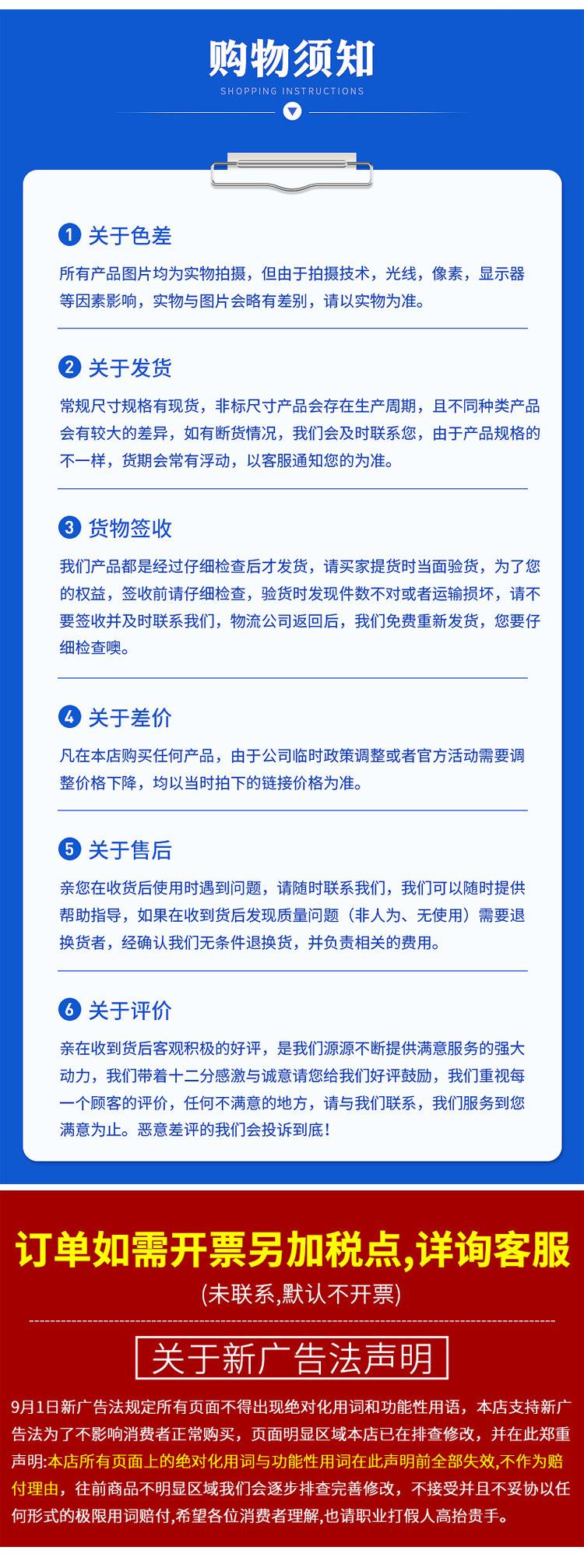 购物须知
SHOPPING INSTRUCTIONS

1 关于色差
所有产品图片均为实物拍摄，但由于拍摄技术，光线，像素，显示器等因素影响，实物与图片会略有差别，请以实物为准。

2 关于发货
常规尺寸规格有现货，非标尺寸产品会存在生产周期，且不同种类产品会有较大的差异，如有断货情况，我们会及时联系您，由于产品规格的不一样，货期会常有浮动，以客服通知您的为准。

3 货物签收
我们产品都是经过仔细检查后才发货，请买家提货时当面验货，为了您的权益，签收前请仔细检查，验货时发现件数不对或者运输损坏，请不要签收并及时联系我们，物流公司返回后，我们免费重新发货，您要仔细检查噢。

4 关于差价
凡在本店购买任何产品，由于公司临时政策调整或者官方活动需要调整价格下降，均以当时拍下的链接价格为准。

5 关于售后
亲您在收货后使用时遇到问题，请随时联系我们，我们可以随时提供帮助指导，如果在收到货后发现质量问题（非人为、无使用）需要退换货者，经确认我们无条件退换货，并负责相关的费用。

6 关于评价
亲在收到货后客观积极的好评，是我们源源不断提供满意服务的强大动力，我们带着十二分感激与诚意请您给我们好评鼓励，我们重视每一个顾客的评价，任何不满意的地方，请与我们联系，我们服务到您满意为止。恶意差评的我们会投诉到底！

订单如需开票另加税点,详询客服
(未联系,默认不开票)

关于新广告法声明
9月1日新广告法规定所有页面不得出现绝对化用词和功能性用语，本店支持新广告法为了不影响消费者正常购买，页面明显区域本店已在排查修改，并在此郑重声明:本店所有页面上的绝对化用词与功能性用词在此声明前全部失效,不作为赔付理由，往前商品不明显区域我们会逐步排查完善修改，不接受并且不妥协以任何形式的极限用词赔付,希望各位消费者理解,也请职业打假人高抬贵手。